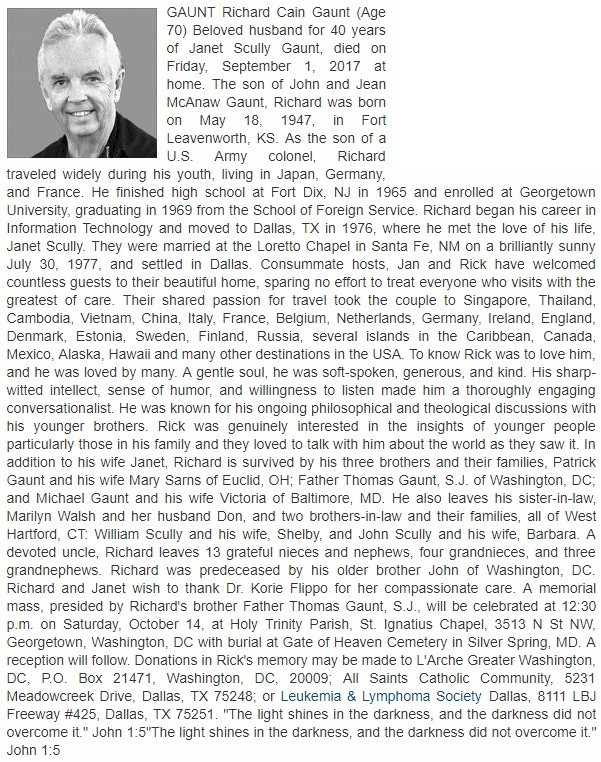 GAUNT Richard Cain Gaunt (Age 70) Beloved husband for 40 years of Janet Scully Gaunt, died on Friday, September 1, 2017 at home. The son of John and Jean McAnaw Gaunt, Richard was born on May 18, 1947, in Fort Leavenworth, KS. As the son of a U.S. Army colonel, Richard traveled widely during his youth, living in Japan, Germany, and France. He finished high school at Fort Dix, NJ in 1965 and enrolled at Georgetown University, graduating in 1969 from the School of Foreign Service. Richard began his career in Information Technology and moved to Dallas, TX in 1976, where he met the love of his life, Janet Scully. They were married at the Loretto Chapel in Santa Fe, NM on a brilliantly sunny July 30, 1977, and settled in Dallas. Consummate hosts, Jan and Rick have welcomed countless guests to their beautiful home, sparing no effort to treat everyone who visits with the greatest of care. Their shared passion for travel took the couple to Singapore, Thailand, Cambodia, Vietnam, China, Italy, France, Belgium, Netherlands, Germany, Ireland, England, Denmark, Estonia, Sweden, Finland, Russia, several islands in the Caribbean, Canada, Mexico, Alaska, Hawaii and many other destinations in the USA. To know Rick was to love him, and he was loved by many. A gentle soul, he was soft-spoken, generous, and kind. His sharp-witted intellect, sense of humor, and willingness to listen made him a thoroughly engaging conversationalist. He was known for his ongoing philosophical and theological discussions with his younger brothers. Rick was genuinely interested in the insights of younger people particularly those in his family and they loved to talk with him about the world as they saw it. In addition to his wife Janet, Richard is survived by his three brothers and their families, Patrick Gaunt and his wife Mary Sarns of Euclid, OH; Father Thomas Gaunt, S.J. of Washington, DC; and Michael Gaunt and his wife Victoria of Baltimore, MD. He also leaves his sister-in-law, Marilyn Walsh and her husband Don, and two brothers-in-law and their families, all of West Hartford, CT: William Scully and his wife, Shelby, and John Scully and his wife, Barbara. A devoted uncle, Richard leaves 13 grateful nieces and nephews, four grandnieces, and three grandnephews. Richard was predeceased by his older brother John of Washington, DC. Richard and Janet wish to thank Dr. Korie Flippo for her compassionate care. A memorial mass, presided by Richard's brother Father Thomas Gaunt, S.J., will be celebrated at 12:30 p.m. on Saturday, October 14, at Holy Trinity Parish, St. Ignatius Chapel, 3513 N St NW, Georgetown, Washington, DC with burial at Gate of Heaven Cemetery in Silver Spring, MD. A reception will follow. Donations in Rick's memory may be made to L'Arche Greater Washington, DC, P.O. Box 21471, Washington, DC, 20009; All Saints Catholic Community, 5231 Meadowcreek Drive, Dallas, TX 75248; or Leukemia & Lymphoma Society Dallas, 8111 LBJ Freeway #425, Dallas, TX 75251. "The light shines in the darkness, and the darkness did not overcome it." John 1:5"The light shines in the darkness, and the darkness did not overcome it." John 1:5